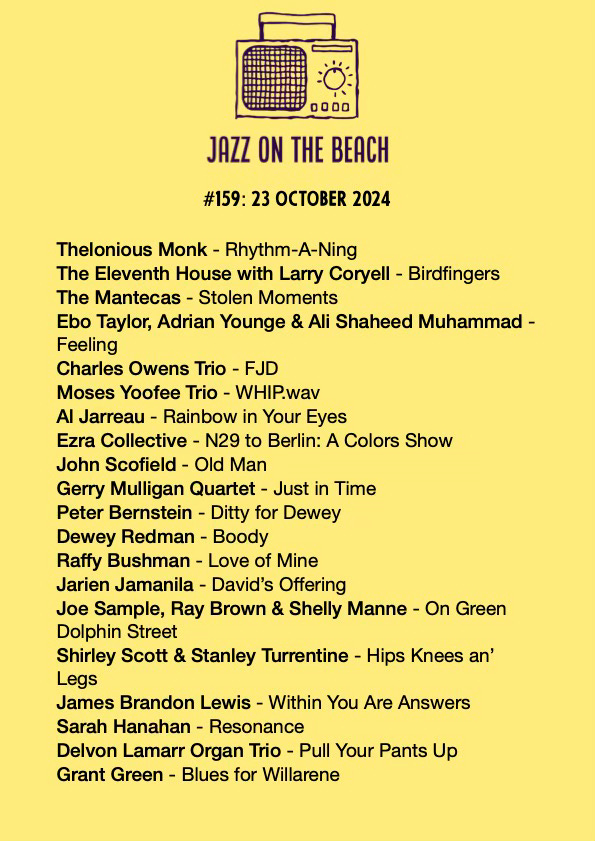 JAZZ ON THE BEACH

#159: 23 OCTOBER 2024

Thelonious Monk - Rhythm-A-Ning
The Eleventh House with Larry Coryell - Birdfingers
The Mantecas - Stolen Moments
Ebo Taylor, Adrian Younge & Ali Shaheed Muhammad - Feeling
Charles Owens Trio - FJD
Moses Yoofee Trio - WHIP.wav
Al Jarreau - Rainbow in Your Eyes
Ezra Collective - N29 to Berlin: A Colors Show
John Scofield - Old Man
Gerry Mulligan Quartet - Just in Time
Peter Bernstein - Ditty for Dewey
Dewey Redman - Boody
Raffy Bushman - Love of Mine
Jarien Jamanila - David's Offering
Joe Sample, Ray Brown & Shelly Manne - On Green Dolphin Street
Shirley Scott & Stanley Turrentine - Hips Knees an' Legs
James Brandon Lewis - Within You Are Answers
Sarah Hanahan - Resonance
Delvon Lamarr Organ Trio - Pull Your Pants Up
Grant Green - Blues for Willarene